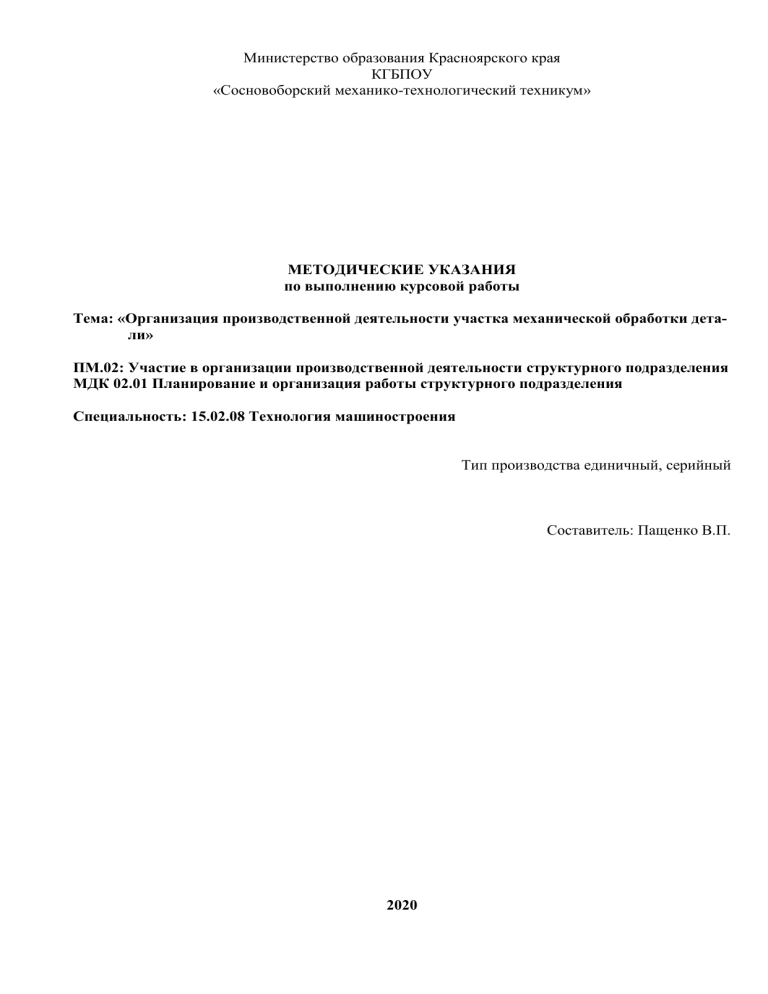 Министерство образования Красноярского края
КГБПОУ
«Сосновоборский механико-технологический техникум»

МЕТОДИЧЕСКИЕ УКАЗАНИЯ
по выполнению курсовой работы

Тема: «Организация производственной деятельности участка механической обработки детали»

ПМ.02: Участие в организации производственной деятельности структурного подразделения
МДК 02.01 Планирование и организация работы структурного подразделения

Специальность: 15.02.08 Технология машиностроения

Тип производства единичный, серийный

Составитель: Пащенко В.П.

2020